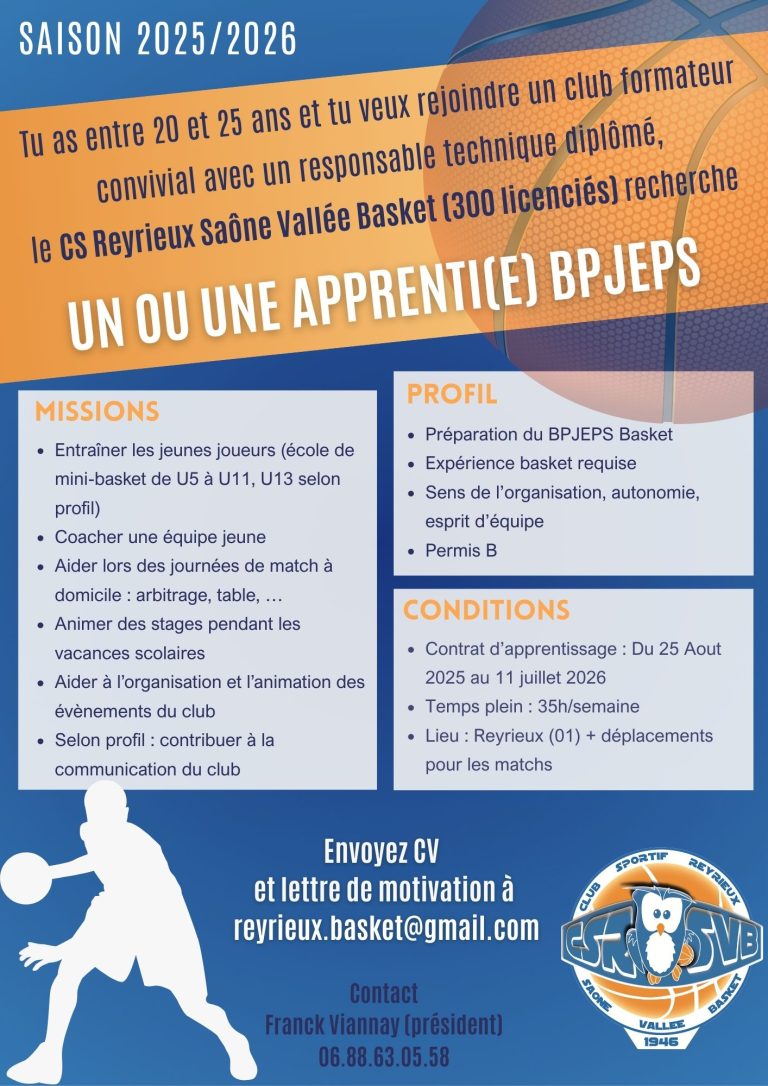 SAISON 2025/2026

Tu as entre 20 et 25 ans et tu veux rejoindre un club formateur convivial avec un responsable technique diplômé, le CS Reyrieux Saône Vallée Basket (300 licenciés) recherche

UN OU UNE APPRENTI(E) BPJEPS

MISSIONS
- Entraîner les jeunes joueurs (école de mini-basket de U5 à U11, U13 selon profil)
- Coacher une équipe jeune
- Aider lors des journées de match à domicile : arbitrage, table, …
- Animer des stages pendant les vacances scolaires
- Aider à l'organisation et l'animation des évènements du club
- Selon profil : contribuer à la communication du club

PROFIL
- Préparation du BPJEPS Basket
- Expérience basket requise
- Sens de l'organisation, autonomie, esprit d'équipe
- Permis B

CONDITIONS
- Contrat d'apprentissage : Du 25 Aout 2025 au 11 juillet 2026
- Temps plein : 35h/semaine
- Lieu : Reyrieux (01) + déplacements pour les matchs

Envoyez CV et lettre de motivation à reyrieux.basket@gmail.com

Contact
Franck Viannay (président)
06.88.63.05.58

CLUB SPORTIF REYRIEUX
CSR SVB
SAONE VALLEE BASKET
1946